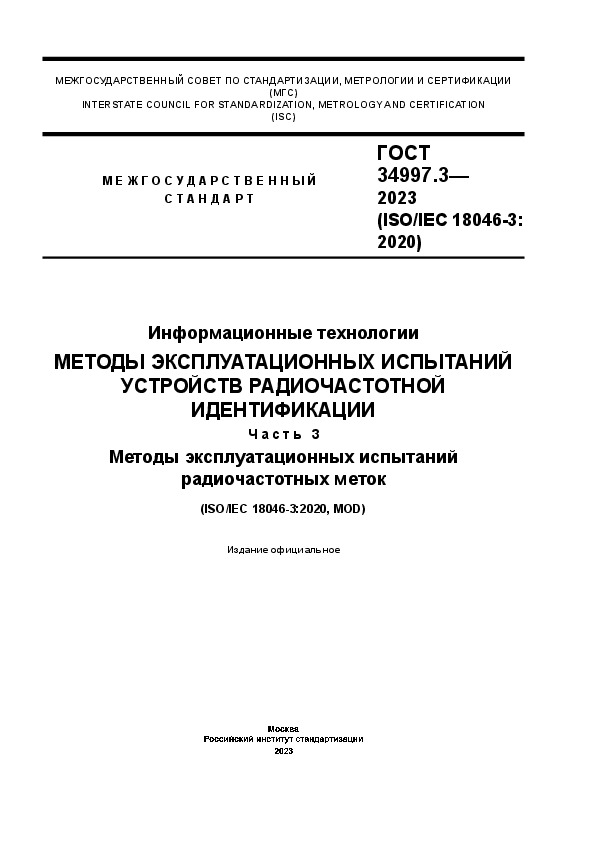 МЕЖГОСУДАРСТВЕННЫЙ СОВЕТ ПО СТАНДАРТИЗАЦИИ, МЕТРОЛОГИИ И СЕРТИФИКАЦИИ (МГС)
INTERSTATE COUNCIL FOR STANDARDIZATION, METROLOGY AND CERTIFICATION (ISC)

МЕЖГОСУДАРСТВЕННЫЙ СТАНДАРТ

ГОСТ 34997.3— 2023 (ISO/IEC 18046-3: 2020)

Информационные технологии

МЕТОДЫ ЭКСПЛУАТАЦИОННЫХ ИСПЫТАНИЙ УСТРОЙСТВ РАДИОЧАСТОТНОЙ ИДЕНТИФИКАЦИИ

Часть 3

Методы эксплуатационных испытаний радиочастотных меток

(ISO/IEC 18046-3:2020, MOD)

Издание официальное

Москва
Российский институт стандартизации
2023